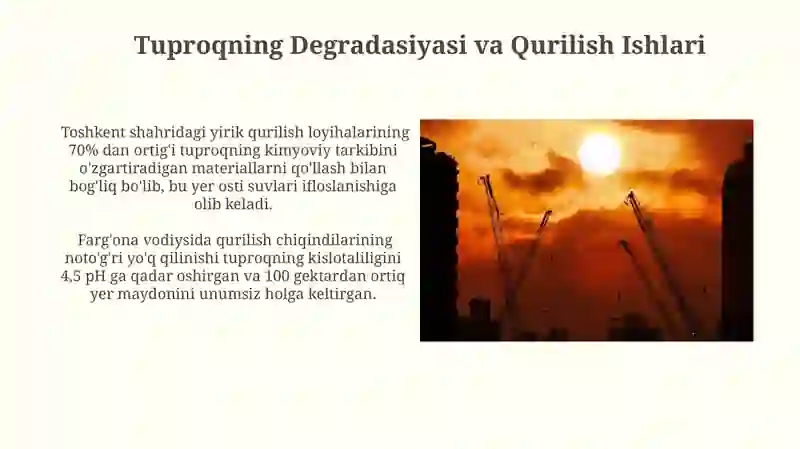 Tuproqning Degradasiyasi va Qurilish Ishlari

Toshkent shahridagi yirik qurilish loyihalarining 70% dan ortig'i tuproqning kimyoviy tarkibini o'zgartiradigan materiallarni qo'llash bilan bog'liq bo'lib, bu yer osti suvlari ifloslanishiga olib keladi.

Farg'ona vodiysida qurilish chiqindilarining noto'g'ri yo'q qilinishi tuproqning kislotaliligini 4,5 pH ga qadar oshirgan va 100 gektardan ortiq yer maydonini unumsiz holga keltirgan.